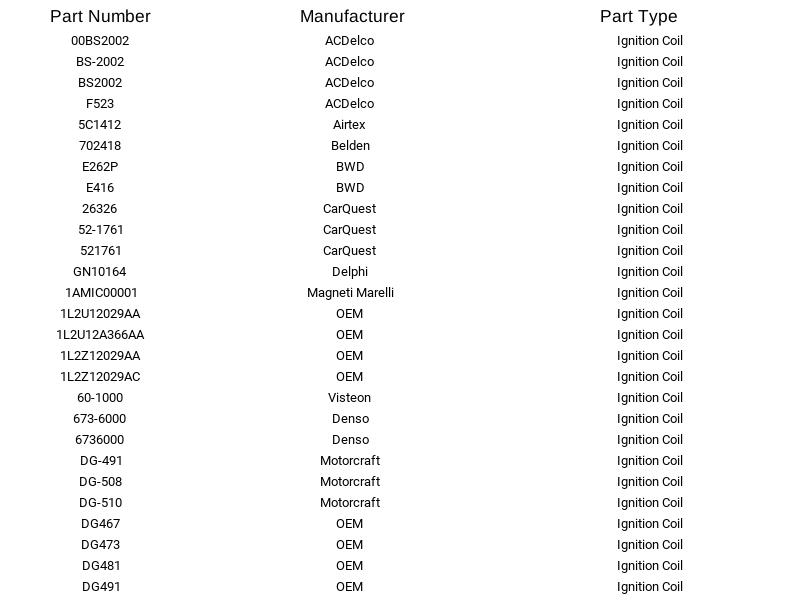 | Part Number | Manufacturer | Part Type |
|---|---|---|
| 00BS2002 | ACDelco | Ignition Coil |
| BS-2002 | ACDelco | Ignition Coil |
| BS2002 | ACDelco | Ignition Coil |
| F523 | ACDelco | Ignition Coil |
| 5C1412 | Airtex | Ignition Coil |
| 702418 | Belden | Ignition Coil |
| E262P | BWD | Ignition Coil |
| E416 | BWD | Ignition Coil |
| 26326 | CarQuest | Ignition Coil |
| 52-1761 | CarQuest | Ignition Coil |
| 521761 | CarQuest | Ignition Coil |
| GN10164 | Delphi | Ignition Coil |
| 1AMIC00001 | Magneti Marelli | Ignition Coil |
| 1L2U12029AA | OEM | Ignition Coil |
| 1L2U12A366AA | OEM | Ignition Coil |
| 1L2Z12029AA | OEM | Ignition Coil |
| 1L2Z12029AC | OEM | Ignition Coil |
| 60-1000 | Visteon | Ignition Coil |
| 673-6000 | Denso | Ignition Coil |
| 6736000 | Denso | Ignition Coil |
| DG-491 | Motorcraft | Ignition Coil |
| DG-508 | Motorcraft | Ignition Coil |
| DG-510 | Motorcraft | Ignition Coil |
| DG467 | OEM | Ignition Coil |
| DG473 | OEM | Ignition Coil |
| DG481 | OEM | Ignition Coil |
| DG491 | OEM | Ignition Coil |